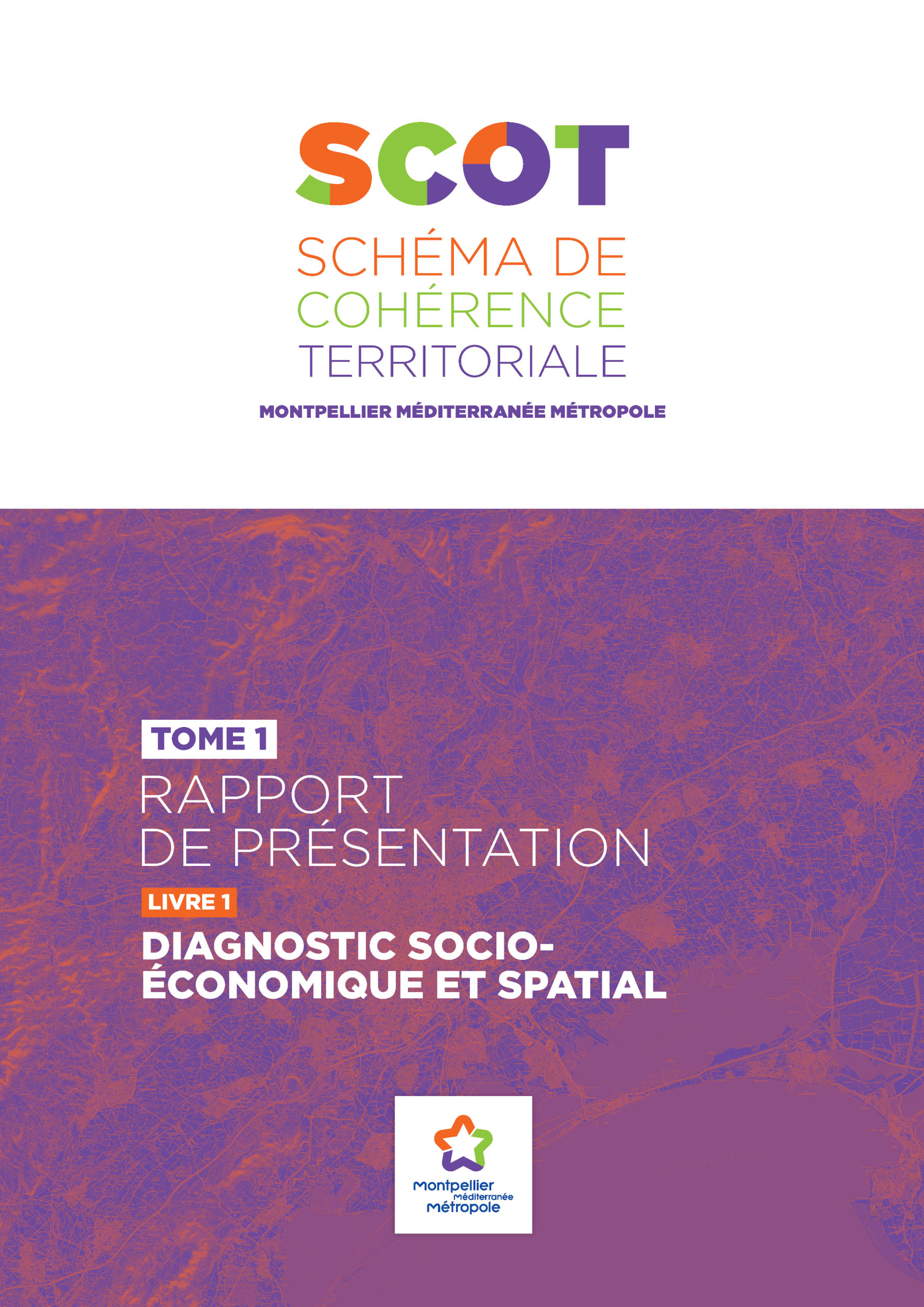 SCOT

SCHÉMA DE COHÉRENCE TERRITORIALE

MONTPELLIER MÉDITERRANÉE MÉTROPOLE

TOME 1

RAPPORT DE PRÉSENTATION

LIVRE 1

DIAGNOSTIC SOCIO-ÉCONOMIQUE ET SPATIAL

Montpellier Méditerranée Métropole